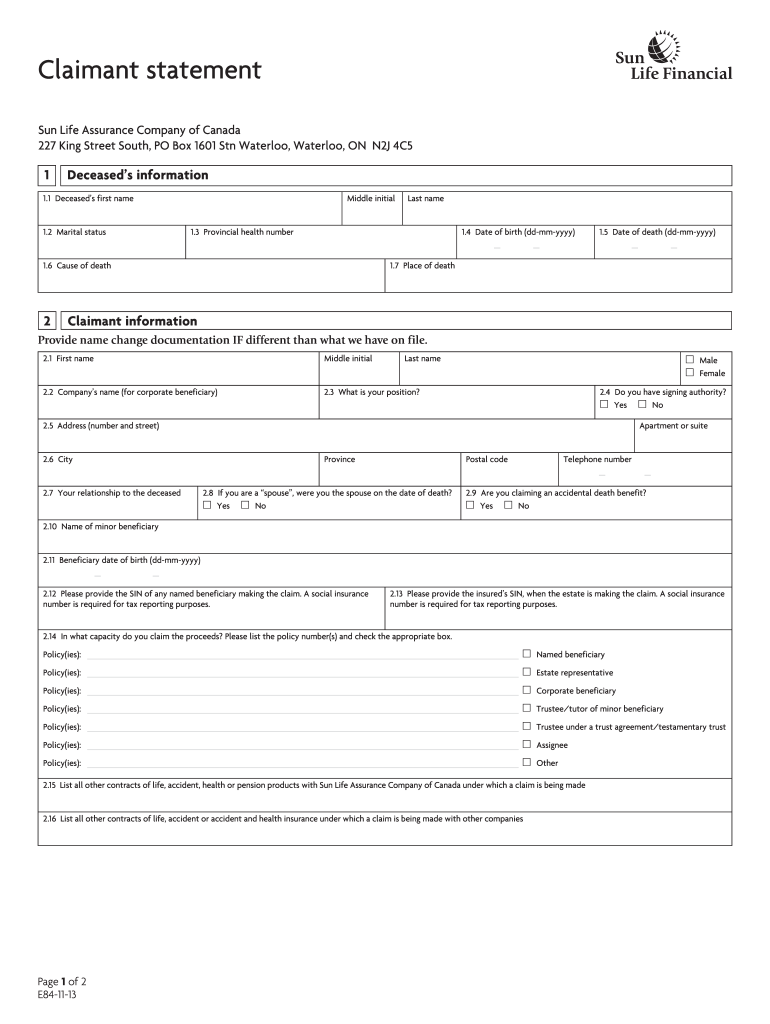 Claimant statement

Sun Life Financial

Sun Life Assurance Company of Canada
227 King Street South, PO Box 1601 Stn Waterloo, Waterloo, ON N2J 4C5

1 Deceased's information

1.1 Deceased's first name
Middle initial
Last name

1.2 Marital status
1.3 Provincial health number
1.4 Date of birth (dd-mm-yyyy)
1.5 Date of death (dd-mm-yyyy)

1.6 Cause of death
1.7 Place of death

2 Claimant information

Provide name change documentation IF different than what we have on file.

2.1 First name
Middle initial
Last name
☐ Male
☐ Female

2.2 Company's name (for corporate beneficiary)
2.3 What is your position?
2.4 Do you have signing authority?
☐ Yes ☐ No

2.5 Address (number and street)
Apartment or suite

2.6 City
Province
Postal code
Telephone number

2.7 Your relationship to the deceased
2.8 If you are a "spouse", were you the spouse on the date of death?
☐ Yes ☐ No
2.9 Are you claiming an accidental death benefit?
☐ Yes ☐ No

2.10 Name of minor beneficiary

2.11 Beneficiary date of birth (dd-mm-yyyy)

2.12 Please provide the SIN of any named beneficiary making the claim. A social insurance number is required for tax reporting purposes.
2.13 Please provide the insured's SIN, when the estate is making the claim. A social insurance number is required for tax reporting purposes.

2.14 In what capacity do you claim the proceeds? Please list the policy number(s) and check the appropriate box.
Policy(ies): ☐ Named beneficiary
Policy(ies): ☐ Estate representative
Policy(ies): ☐ Corporate beneficiary
Policy(ies): ☐ Trustee/tutor of minor beneficiary
Policy(ies): ☐ Trustee under a trust agreement/testamentary trust
Policy(ies): ☐ Assignee
Policy(ies): ☐ Other

2.15 List all other contracts of life, accident, health or pension products with Sun Life Assurance Company of Canada under which a claim is being made

2.16 List all other contracts of life, accident or accident and health insurance under which a claim is being made with other companies

Page 1 of 2
E84-11-13